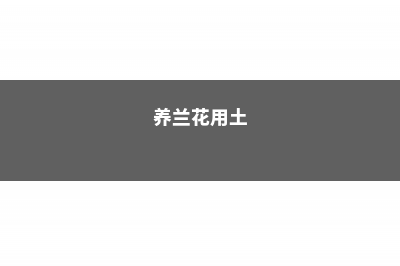 养兰花用土